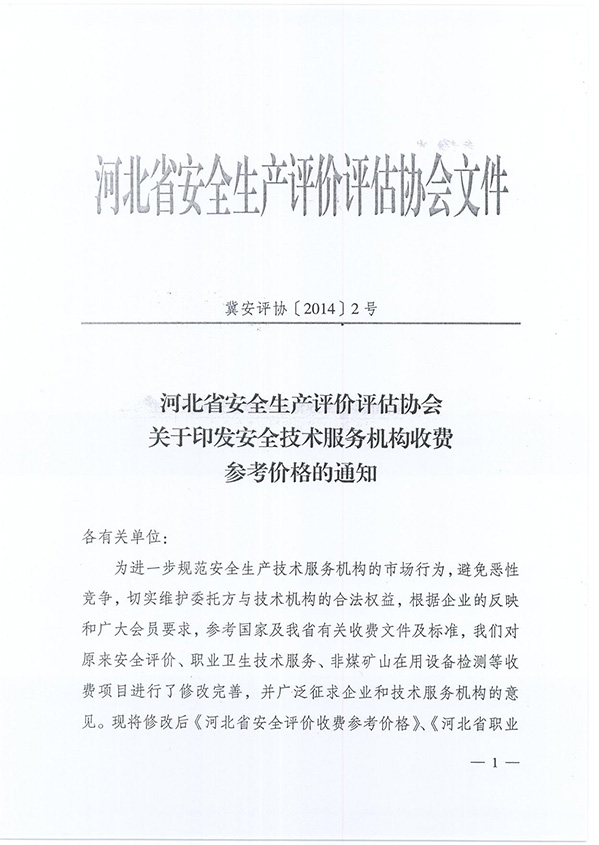 河北省安全生产评价评估协会文件

冀安评协〔2014〕2号

河北省安全生产评价评估协会
关于印发安全技术服务机构收费
参考价格的通知

各有关单位：

为进一步规范安全生产技术服务机构的市场行为，避免恶性竞争，切实维护委托方与技术机构的合法权益，根据企业的反映和广大会员要求，参考国家及我省有关收费文件及标准，我们对原来安全评价、职业卫生技术服务、非煤矿山在用设备检测等收费项目进行了修改完善，并广泛征求企业和技术服务机构的意见。现将修改后《河北省安全评价收费参考价格》、《河北省职业

— 1 —